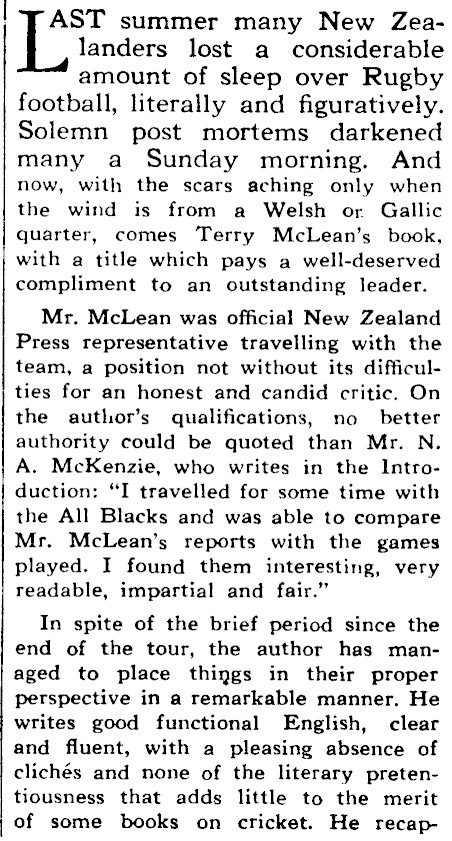 LAST summer many New Zealanders lost a considerable amount of sleep over Rugby football, literally and figuratively. Solemn post mortems darkened many a Sunday morning. And now, with the scars aching only when the wind is from a Welsh or Gallic quarter, comes Terry McLean's book, with a title which pays a well-deserved compliment to an outstanding leader.

Mr. McLean was official New Zealand Press representative travelling with the team, a position not without its difficulties for an honest and candid critic. On the author's qualifications, no better authority could be quoted than Mr. N. A. McKenzie, who writes in the Introduction: "I travelled for some time with the All Blacks and was able to compare Mr. McLean's reports with the games played. I found them interesting, very readable, impartial and fair."

In spite of the brief period since the end of the tour, the author has managed to place things in their proper perspective in a remarkable manner. He writes good functional English, clear and fluent, with a pleasing absence of clichés and none of the literary pretentiousness that adds little to the merit of some books on cricket. He recap-